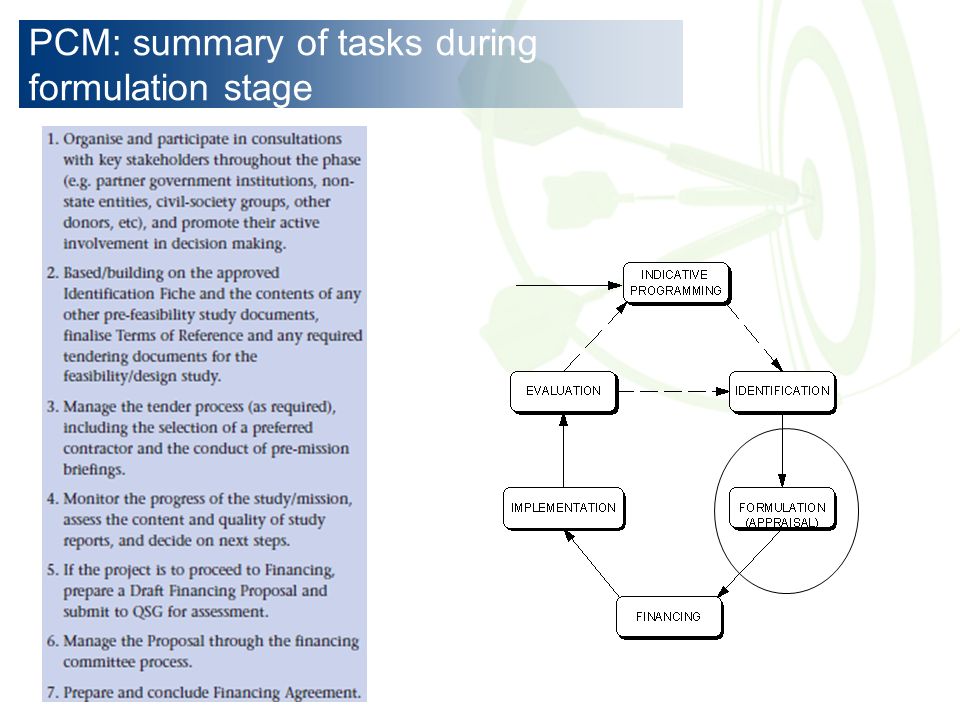 PCM: summary of tasks during formulation stage

1. Organise and participate in consultations with key stakeholders throughout the phase (e.g. partner government institutions, non-state entities, civil-society groups, other donors, etc), and promote their active involvement in decision making.

2. Based/building on the approved Identification Fiche and the contents of any other pre-feasibility study documents, finalise Terms of Reference and any required tendering documents for the feasibility/design study.

3. Manage the tender process (as required), including the selection of a preferred contractor and the conduct of pre-mission briefings.

4. Monitor the progress of the study/mission, assess the content and quality of study reports, and decide on next steps.

5. If the project is to proceed to Financing, prepare a Draft Financing Proposal and submit to QSG for assessment.

6. Manage the Proposal through the financing committee process.

7. Prepare and conclude Financing Agreement.

INDICATIVE PROGRAMMING

IDENTIFICATION

FORMULATION (APPRAISAL)

FINANCING

IMPLEMENTATION

EVALUATION